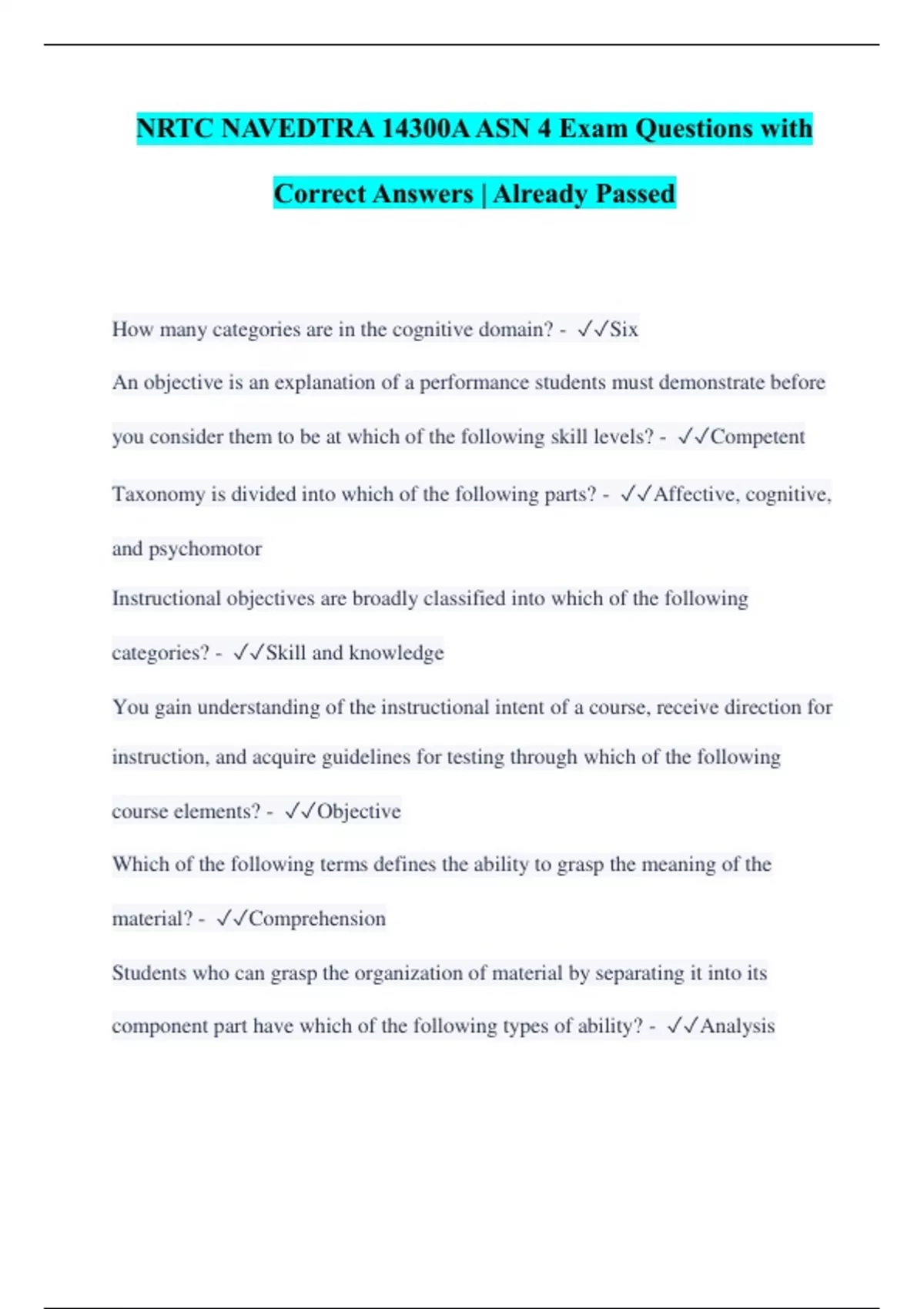 NRTC NAVEDTRA 14300A ASN 4 Exam Questions with Correct Answers | Already Passed

How many categories are in the cognitive domain? - ✓✓Six

An objective is an explanation of a performance students must demonstrate before you consider them to be at which of the following skill levels? - ✓✓Competent

Taxonomy is divided into which of the following parts? - ✓✓Affective, cognitive, and psychomotor

Instructional objectives are broadly classified into which of the following categories? - ✓✓Skill and knowledge

You gain understanding of the instructional intent of a course, receive direction for instruction, and acquire guidelines for testing through which of the following course elements? - ✓✓Objective

Which of the following terms defines the ability to grasp the meaning of the material? - ✓✓Comprehension

Students who can grasp the organization of material by separating it into its component part have which of the following types of ability? - ✓✓Analysis